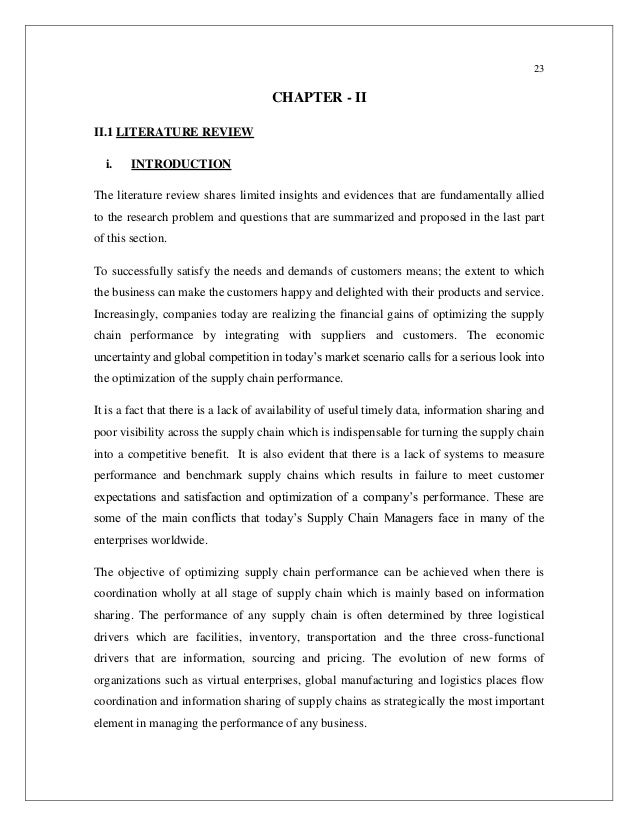 23

CHAPTER - II

II.1 LITERATURE REVIEW

i. INTRODUCTION

The literature review shares limited insights and evidences that are fundamentally allied to the research problem and questions that are summarized and proposed in the last part of this section.

To successfully satisfy the needs and demands of customers means; the extent to which the business can make the customers happy and delighted with their products and service. Increasingly, companies today are realizing the financial gains of optimizing the supply chain performance by integrating with suppliers and customers. The economic uncertainty and global competition in today's market scenario calls for a serious look into the optimization of the supply chain performance.

It is a fact that there is a lack of availability of useful timely data, information sharing and poor visibility across the supply chain which is indispensable for turning the supply chain into a competitive benefit. It is also evident that there is a lack of systems to measure performance and benchmark supply chains which results in failure to meet customer expectations and satisfaction and optimization of a company's performance. These are some of the main conflicts that today's Supply Chain Managers face in many of the enterprises worldwide.

The objective of optimizing supply chain performance can be achieved when there is coordination wholly at all stage of supply chain which is mainly based on information sharing. The performance of any supply chain is often determined by three logistical drivers which are facilities, inventory, transportation and the three cross-functional drivers that are information, sourcing and pricing. The evolution of new forms of organizations such as virtual enterprises, global manufacturing and logistics places flow coordination and information sharing of supply chains as strategically the most important element in managing the performance of any business.